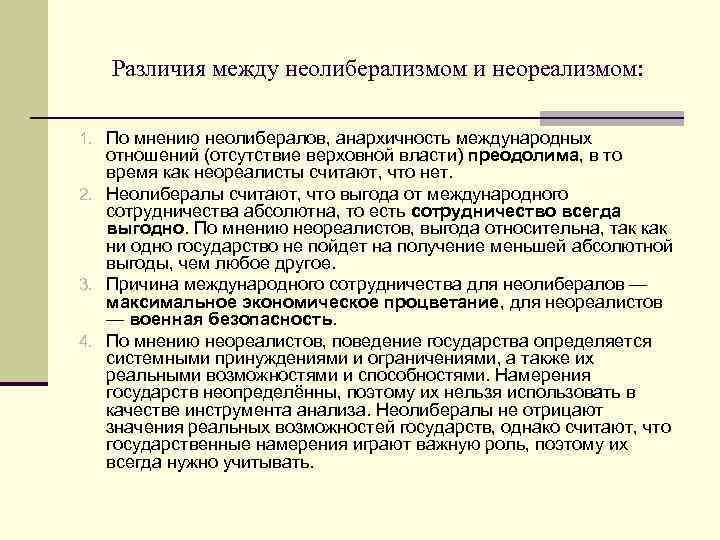 Различия между неолиберализмом и неореализмом:

1. По мнению неолибералов, анархичность международных отношений (отсутствие верховной власти) преодолима, в то время как неореалисты считают, что нет.
2. Неолибералы считают, что выгода от международного сотрудничества абсолютна, то есть сотрудничество всегда выгодно. По мнению неореалистов, выгода относительна, так как ни одно государство не пойдет на получение меньшей абсолютной выгоды, чем любое другое.
3. Причина международного сотрудничества для неолибералов — максимальное экономическое процветание, для неореалистов — военная безопасность.
4. По мнению неореалистов, поведение государства определяется системными принуждениями и ограничениями, а также их реальными возможностями и способностями. Намерения государств неопределённы, поэтому их нельзя использовать в качестве инструмента анализа. Неолибералы не отрицают значения реальных возможностей государств, однако считают, что государственные намерения играют важную роль, поэтому их всегда нужно учитывать.